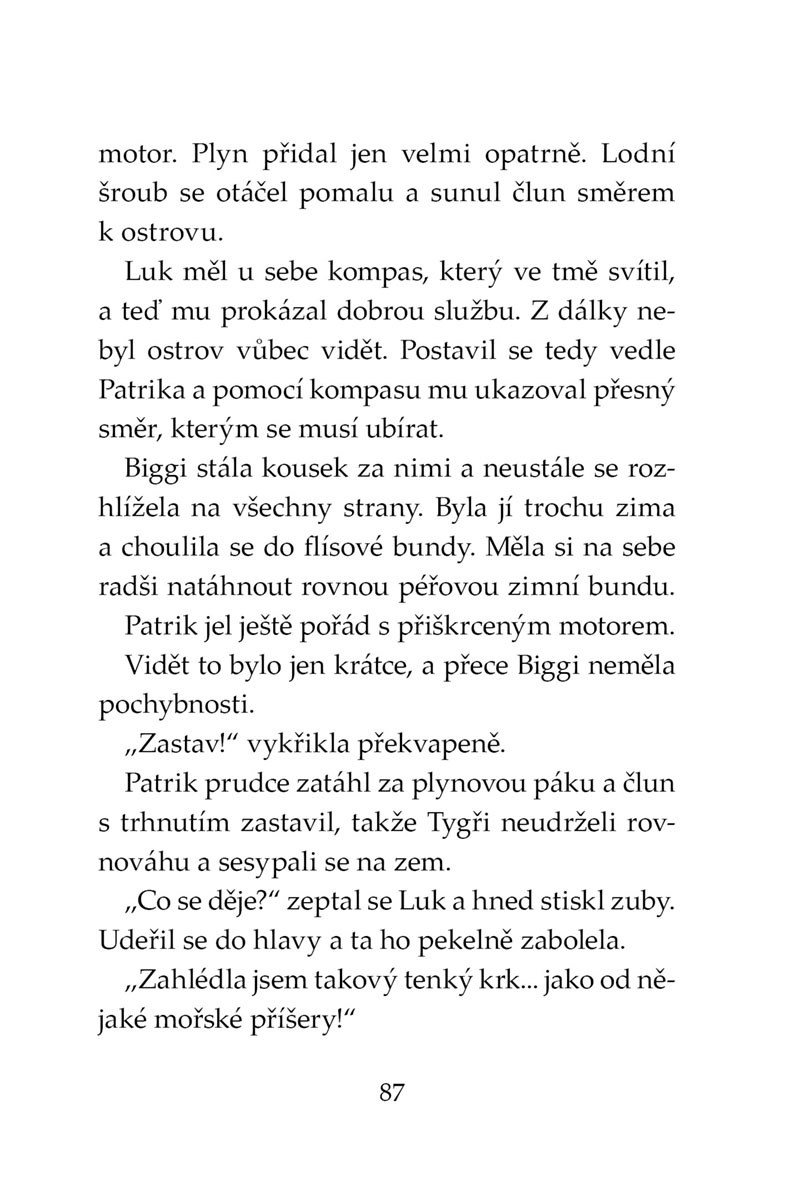 motor. Plyn přidal jen velmi opatrně. Lodní šroub se otáčel pomalu a sunul člun směrem k ostrovu.

Luk měl u sebe kompas, který ve tmě svítil, a teď mu prokázal dobrou službu. Z dálky nebyl ostrov vůbec vidět. Postavil se tedy vedle Patrika a pomocí kompasu mu ukazoval přesný směr, kterým se musí ubírat.

Biggi stála kousek za nimi a neustále se rozhlížela na všechny strany. Byla jí trochu zima a choulila se do flísové bundy. Měla si na sebe radši natáhnout rovnou péřovou zimní bundu.

Patrik jel ještě pořád s přiškrceným motorem.

Vidět to bylo jen krátce, a přece Biggi neměla pochybnosti.

„Zastav!“ vykřikla překvapeně.

Patrik prudce zatáhl za plynovou páku a člun s trhnutím zastavil, takže Tygři neudrželi rovnováhu a sesypali se na zem.

„Co se děje?“ zeptal se Luk a hned stiskl zuby. Udeřil se do hlavy a ta ho pekelně zabolela.

„Zahlédla jsem takový tenký krk... jako od nějaké mořské příšery!“

87